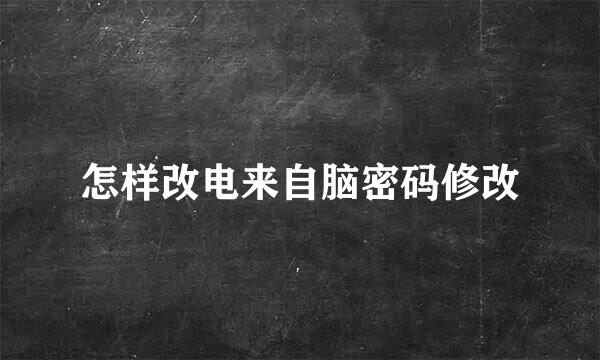 怎样改电来自脑密码修改